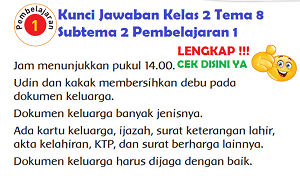 Pembelajaran
1

Kunci Jawaban Kelas 2 Tema 8 Subtema 2 Pembelajaran 1

LENGKAP !!!
CEK DISINI YA

Jam menunjukkan pukul 14.00.

Udin dan kakak membersihkan debu pada dokumen keluarga.

Dokumen keluarga banyak jenisnya.

Ada kartu keluarga, ijazah, surat keterangan lahir, akta kelahiran, KTP, dan surat berharga lainnya.

Dokumen keluarga harus dijaga dengan baik.